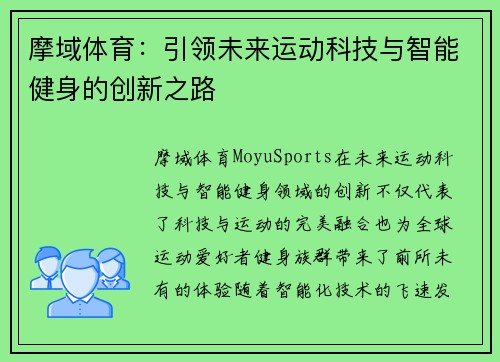 摩域体育：引领未来运动科技与智能健身的创新之路

摩域体育MoyuSports在未来运动科技与智能健身领域的创新不仅代表了科技与运动的完美融合也为全球运动爱好者健身族群带来了前所未有的体验随着智能化技术的飞速发